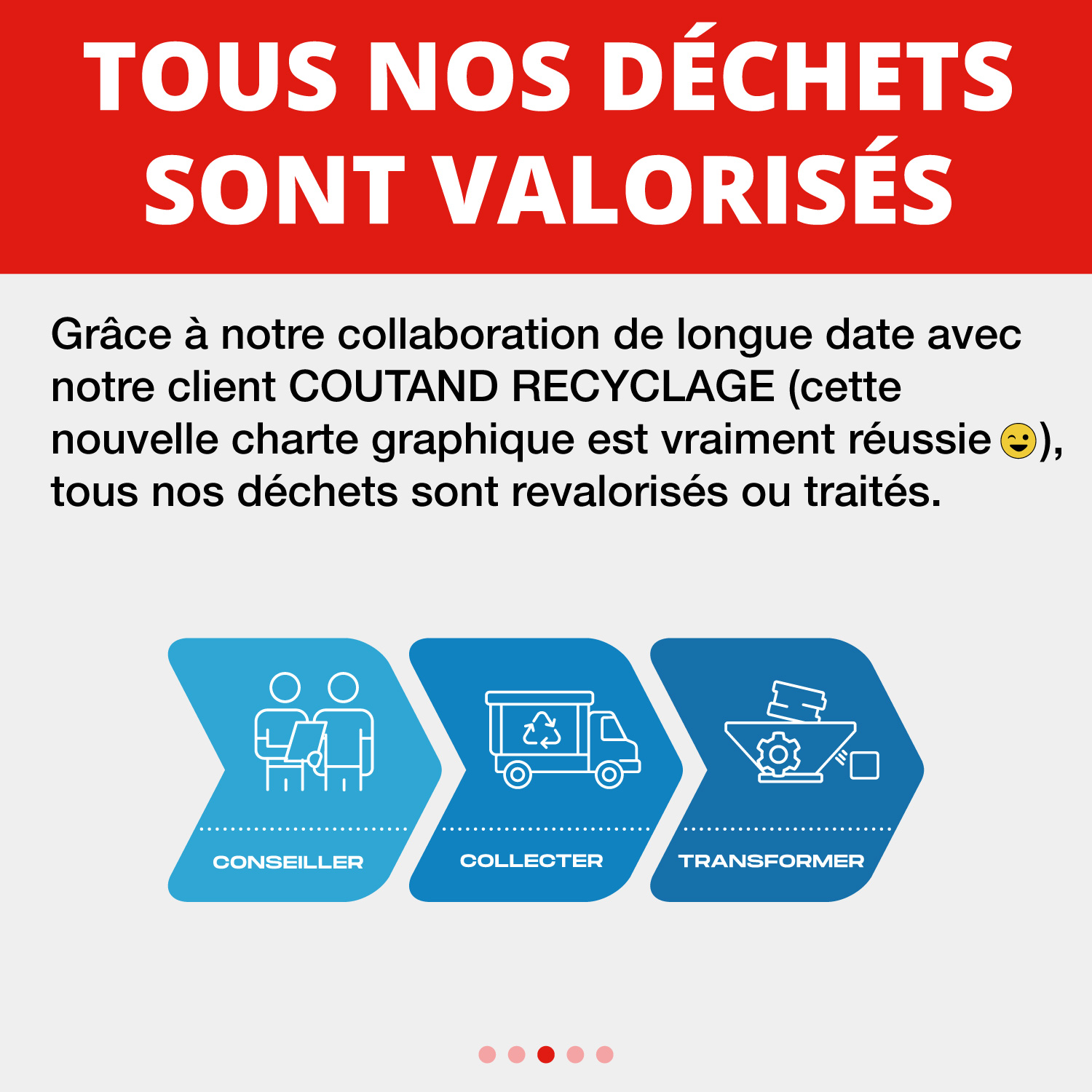 TOUS NOS DÉCHETS SONT VALORISÉS

Grâce à notre collaboration de longue date avec notre client COUTAND RECYCLAGE (cette nouvelle charte graphique est vraiment réussie 😉), tous nos déchets sont revalorisés ou traités.

CONSEILLER

COLLECTER

TRANSFORMER